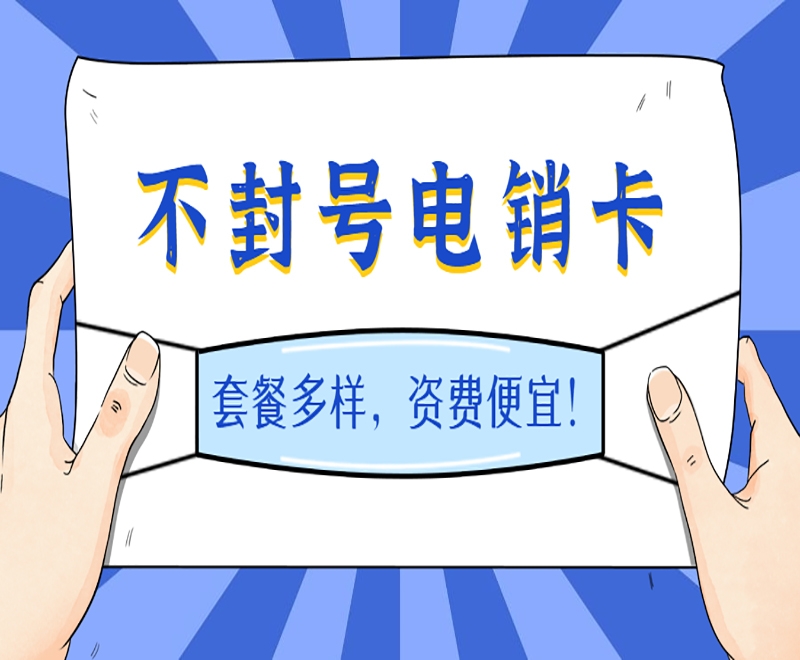 不封号电销卡

套餐多样，资费便宜！